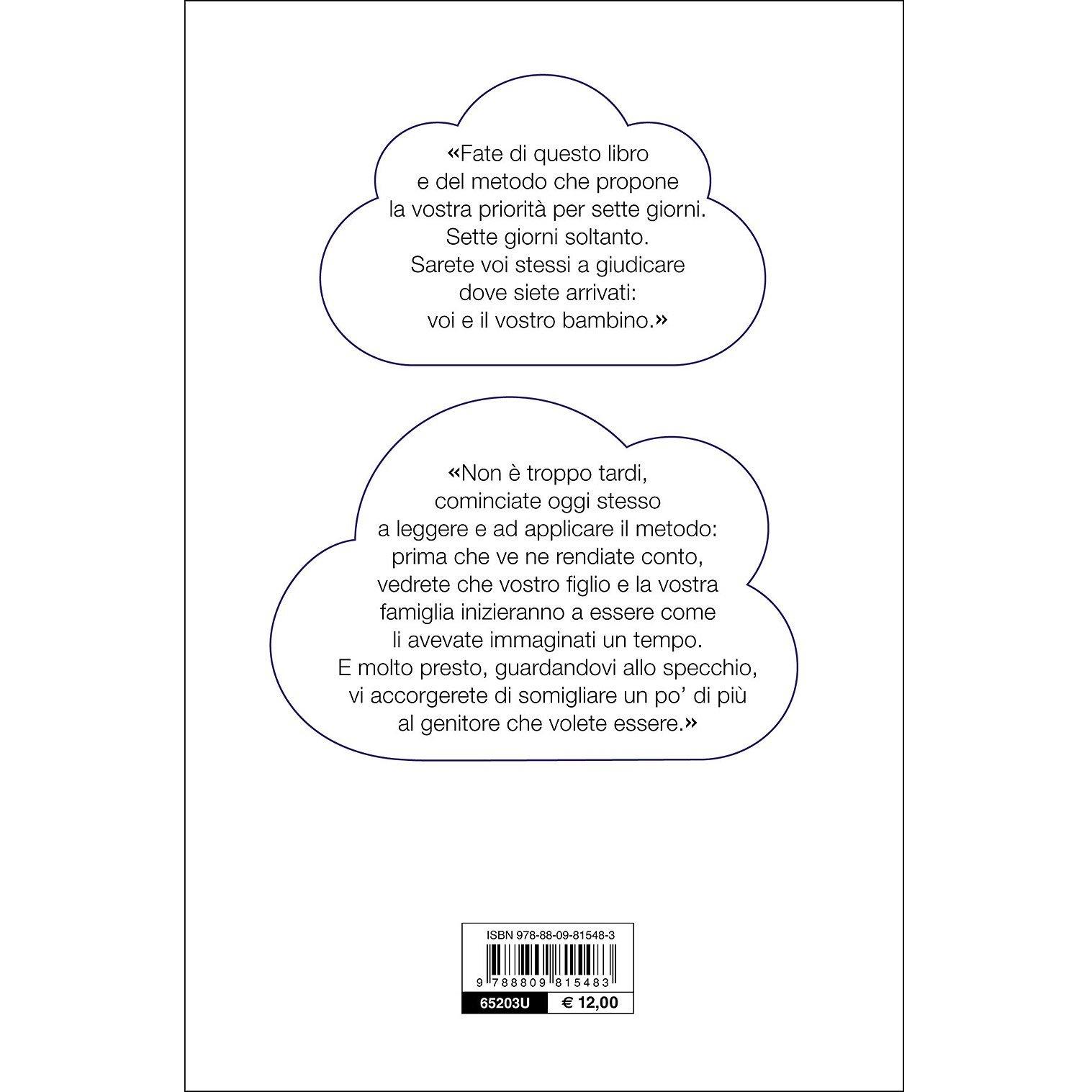 «Fate di questo libro e del metodo che propone la vostra priorità per sette giorni. Sette giorni soltanto. Sarete voi stessi a giudicare dove siete arrivati: voi e il vostro bambino.»

«Non è troppo tardi, cominciate oggi stesso a leggere e ad applicare il metodo: prima che ve ne rendiate conto, vedrete che vostro figlio e la vostra famiglia inizieranno a essere come li avevate immaginati un tempo. E molto presto, guardandovi allo specchio, vi accorgerete di somigliare un po' di più al genitore che volete essere.»

ISBN 978-88-09-81548-3

9 788809 815483

65203U

€ 12,00